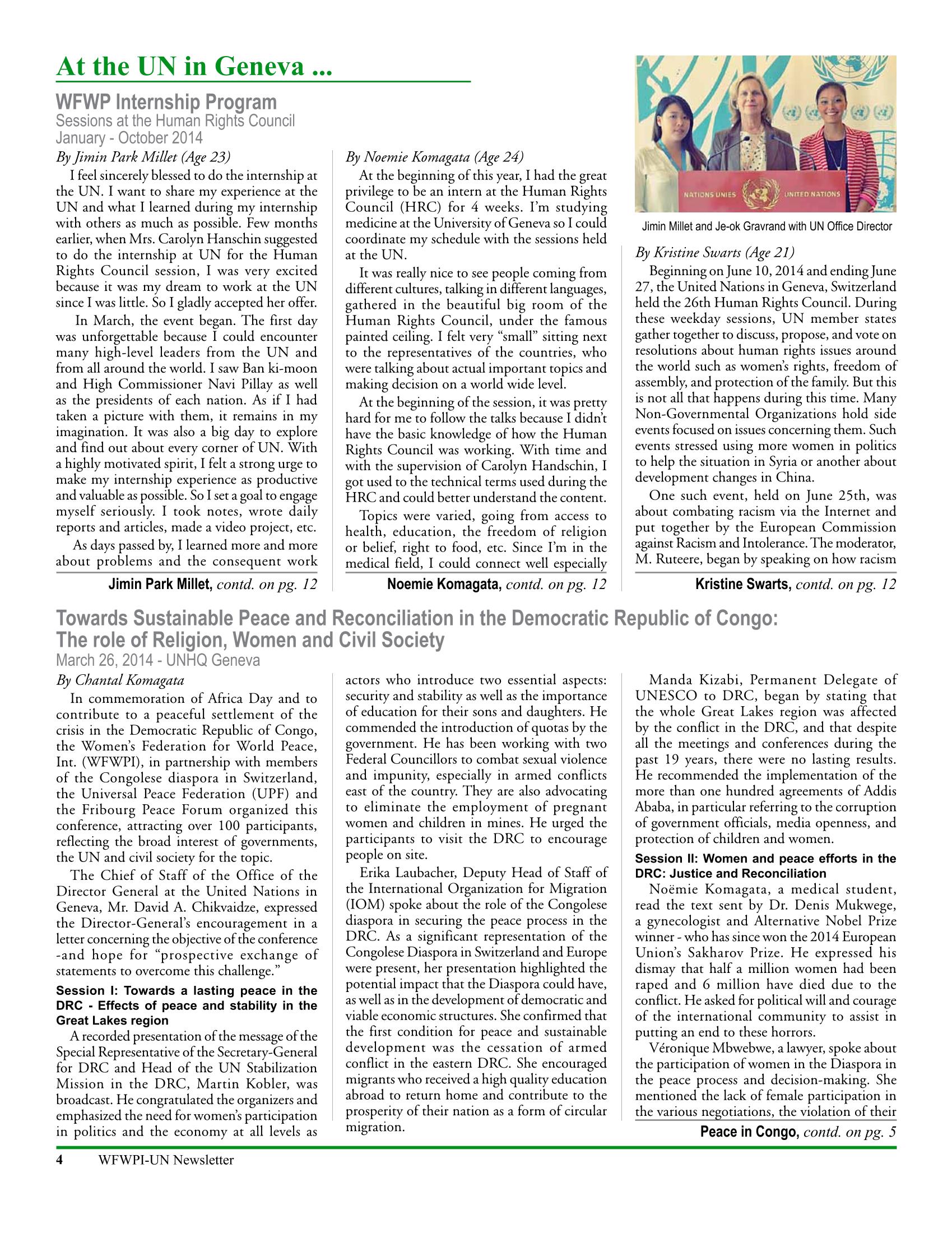 At the UN in Geneva ...

WFWP Internship Program
Sessions at the Human Rights Council
January - October 2014

By Jimin Park Millet (Age 23)

I feel sincerely blessed to do the internship at the UN. I want to share my experience at the UN and what I learned during my internship with others as much as possible. Few months earlier, when Mrs. Carolyn Hanschin suggested to do the internship at UN for the Human Rights Council session, I was very excited because it was my dream to work at the UN since I was little. So I gladly accepted her offer.

In March, the event began. The first day was unforgettable because I could encounter many high-level leaders from the UN and from all around the world. I saw Ban ki-moon and High Commissioner Navi Pillay as well as the presidents of each nation. As if I had taken a picture with them, it remains in my imagination. It was also a big day to explore and find out about every corner of UN. With a highly motivated spirit, I felt a strong urge to make my internship experience as productive and valuable as possible. So I set a goal to engage myself seriously. I took notes, wrote daily reports and articles, made a video project, etc.

As days passed by, I learned more and more about problems and the consequent work

Jimin Park Millet, contd. on pg. 12

By Noemie Komagata (Age 24)

At the beginning of this year, I had the great privilege to be an intern at the Human Rights Council (HRC) for 4 weeks. I'm studying medicine at the University of Geneva so I could coordinate my schedule with the sessions held at the UN.

It was really nice to see people coming from different cultures, talking in different languages, gathered in the beautiful big room of the Human Rights Council, under the famous painted ceiling. I felt very "small" sitting next to the representatives of the countries, who were talking about actual important topics and making decision on a world wide level.

At the beginning of the session, it was pretty hard for me to follow the talks because I didn't have the basic knowledge of how the Human Rights Council was working. With time and with the supervision of Carolyn Handschin, I got used to the technical terms used during the HRC and could better understand the content.

Topics were varied, going from access to health, education, the freedom of religion or belief, right to food, etc. Since I'm in the medical field, I could connect well especially

Noemie Komagata, contd. on pg. 12

NATIONS UNIES UNITED NATIONS

Jimin Millet and Je-ok Gravrand with UN Office Director

By Kristine Swarts (Age 21)

Beginning on June 10, 2014 and ending June 27, the United Nations in Geneva, Switzerland held the 26th Human Rights Council. During these weekday sessions, UN member states gather together to discuss, propose, and vote on resolutions about human rights issues around the world such as women's rights, freedom of assembly, and protection of the family. But this is not all that happens during this time. Many Non-Governmental Organizations hold side events focused on issues concerning them. Such events stressed using more women in politics to help the situation in Syria or another about development changes in China.

One such event, held on June 25th, was about combating racism via the Internet and put together by the European Commission against Racism and Intolerance. The moderator, M. Ruteere, began by speaking on how racism

Kristine Swarts, contd. on pg. 12

Towards Sustainable Peace and Reconciliation in the Democratic Republic of Congo:
The role of Religion, Women and Civil Society
March 26, 2014 - UNHQ Geneva

By Chantal Komagata

In commemoration of Africa Day and to contribute to a peaceful settlement of the crisis in the Democratic Republic of Congo, the Women's Federation for World Peace, Int. (WFWPI), in partnership with members of the Congolese diaspora in Switzerland, the Universal Peace Federation (UPF) and the Fribourg Peace Forum organized this conference, attracting over 100 participants, reflecting the broad interest of governments, the UN and civil society for the topic.

The Chief of Staff of the Office of the Director General at the United Nations in Geneva, Mr. David A. Chikvaidze, expressed the Director-General's encouragement in a letter concerning the objective of the conference -and hope for "prospective exchange of statements to overcome this challenge."

Session I: Towards a lasting peace in the DRC - Effects of peace and stability in the Great Lakes region

A recorded presentation of the message of the Special Representative of the Secretary-General for DRC and Head of the UN Stabilization Mission in the DRC, Martin Kobler, was broadcast. He congratulated the organizers and emphasized the need for women's participation in politics and the economy at all levels as actors who introduce two essential aspects: security and stability as well as the importance of education for their sons and daughters. He commended the introduction of quotas by the government. He has been working with two Federal Councillors to combat sexual violence and impunity, especially in armed conflicts east of the country. They are also advocating to eliminate the employment of pregnant women and children in mines. He urged the participants to visit the DRC to encourage people on site.

Erika Laubacher, Deputy Head of Staff of the International Organization for Migration (IOM) spoke about the role of the Congolese diaspora in securing the peace process in the DRC. As a significant representation of the Congolese Diaspora in Switzerland and Europe were present, her presentation highlighted the potential impact that the Diaspora could have, as well as in the development of democratic and viable economic structures. She confirmed that the first condition for peace and sustainable development was the cessation of armed conflict in the eastern DRC. She encouraged migrants who received a high quality education abroad to return home and contribute to the prosperity of their nation as a form of circular migration.

Manda Kizabi, Permanent Delegate of UNESCO to DRC, began by stating that the whole Great Lakes region was affected by the conflict in the DRC, and that despite all the meetings and conferences during the past 19 years, there were no lasting results. He recommended the implementation of the more than one hundred agreements of Addis Ababa, in particular referring to the corruption of government officials, media openness, and protection of children and women.

Session II: Women and peace efforts in the DRC: Justice and Reconciliation

Noëmie Komagata, a medical student, read the text sent by Dr. Denis Mukwege, a gynecologist and Alternative Nobel Prize winner - who has since won the 2014 European Union's Sakharov Prize. He expressed his dismay that half a million women had been raped and 6 million have died due to the conflict. He asked for political will and courage of the international community to assist in putting an end to these horrors.

Véronique Mbwebwe, a lawyer, spoke about the participation of women in the Diaspora in the peace process and decision-making. She mentioned the lack of female participation in the various negotiations, the violation of their

Peace in Congo, contd. on pg. 5

4 WFWPI-UN Newsletter